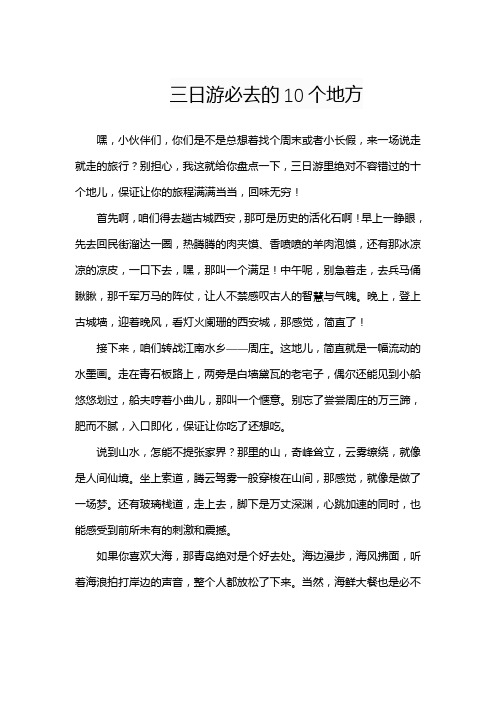 三日游必去的10个地方

嘿，小伙伴们，你们是不是总想着找个周末或者小长假，来一场说走就走的旅行？别担心，我这就给你盘点一下，三日游里绝对不容错过的十个地儿，保证让你的旅程满满当当，回味无穷！

首先啊，咱们得去趟古城西安，那可是历史的活化石啊！早上一睁眼，先去回民街溜达一圈，热腾腾的肉夹馍、香喷喷的羊肉泡馍，还有那冰凉凉的凉皮，一口下去，嘿，那叫一个满足！中午呢，别急着走，去兵马俑瞅瞅，那千军万马的阵仗，让人不禁感叹古人的智慧与气魄。晚上，登上古城墙，迎着晚风，看灯火阑珊的西安城，那感觉，简直了！

接下来，咱们转战江南水乡——周庄。这地儿，简直就是一幅流动的水墨画。走在青石板路上，两旁是白墙黛瓦的老宅子，偶尔还能见到小船悠悠划过，船夫哼着小曲儿，那叫一个惬意。别忘了尝尝周庄的万三蹄，肥而不腻，入口即化，保证让你吃了还想吃。

说到山水，怎能不提张家界？那里的山，奇峰耸立，云雾缭绕，就像是人间仙境。坐上索道，腾云驾雾一般穿梭在山间，那感觉，就像是做了一场梦。还有玻璃栈道，走上去，脚下是万丈深渊，心跳加速的同时，也能感受到前所未有的刺激和震撼。

如果你喜欢大海，那青岛绝对是个好去处。海边漫步，海风拂面，听着海浪拍打岸边的声音，整个人都放松了下来。当然，海鲜大餐也是必不